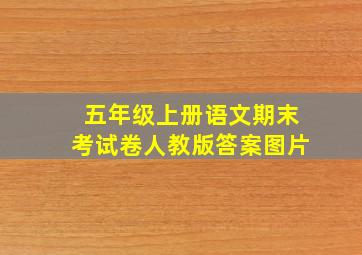 五年级上册语文期末考试卷人教版答案图片